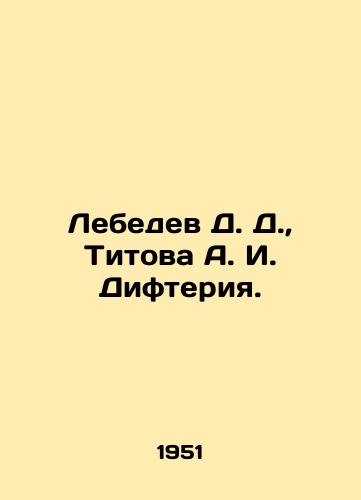 Лебедев Д. Д., Титова А. И. Дифтерия.

1951